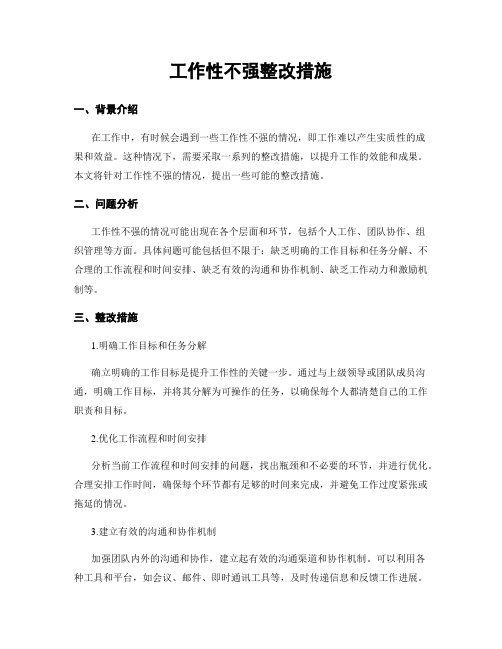 工作性不强整改措施

一、背景介绍

在工作中，有时候会遇到一些工作性不强的情况，即工作难以产生实质性的成果和效益。这种情况下，需要采取一系列的整改措施，以提升工作的效能和成果。本文将针对工作性不强的情况，提出一些可能的整改措施。

二、问题分析

工作性不强的情况可能出现在各个层面和环节，包括个人工作、团队协作、组织管理等方面。具体问题可能包括但不限于：缺乏明确的工作目标和任务分解、不合理的工作流程和时间安排、缺乏有效的沟通和协作机制、缺乏工作动力和激励机制等。

三、整改措施

1.明确工作目标和任务分解

确立明确的工作目标是提升工作性的关键一步。通过与上级领导或团队成员沟通，明确工作目标，并将其分解为可操作的任务，以确保每个人都清楚自己的工作职责和目标。

2.优化工作流程和时间安排

分析当前工作流程和时间安排的问题，找出瓶颈和不必要的环节，并进行优化。合理安排工作时间，确保每个环节都有足够的时间来完成，并避免工作过度紧张或拖延的情况。

3.建立有效的沟通和协作机制

加强团队内外的沟通和协作，建立起有效的沟通渠道和协作机制。可以利用各种工具和平台，如会议、邮件、即时通讯工具等，及时传递信息和反馈工作进展。